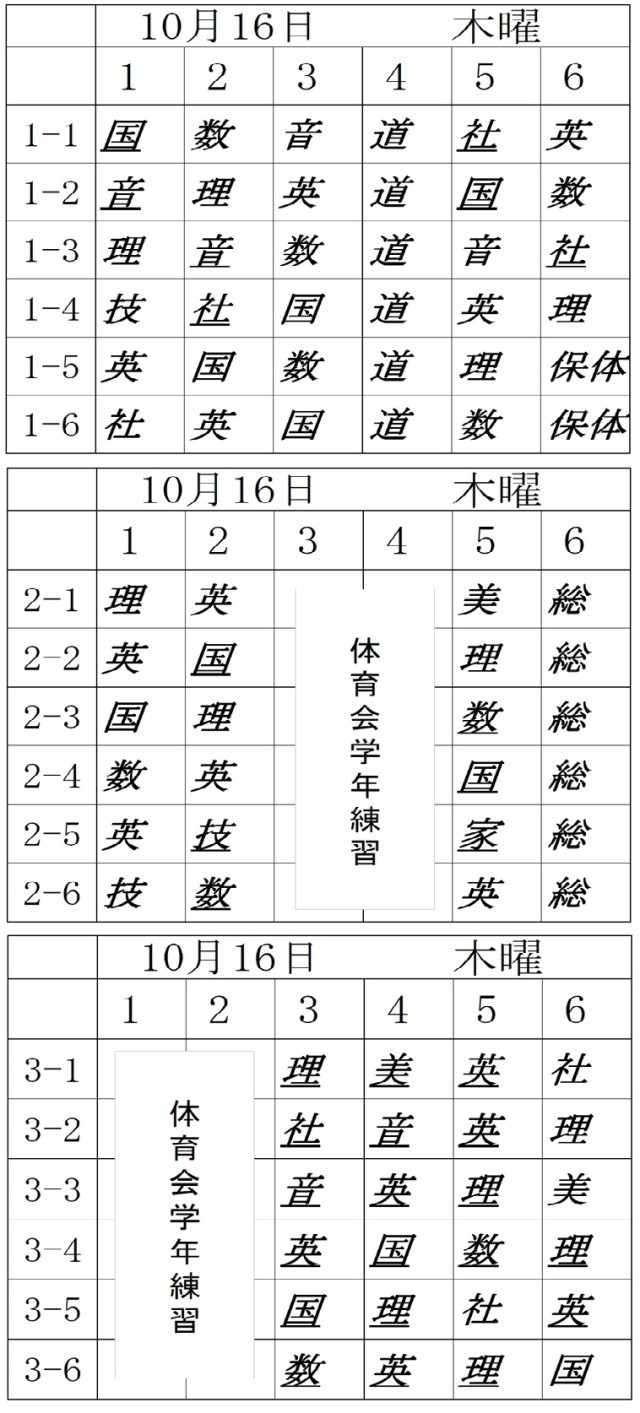 |  | 10月16日 |  |  | 木曜 |  |  |
|---|---|---|---|---|---|---|
|  | 1 | 2 | 3 | 4 | 5 | 6 |
| 1-1 | 国 | 数 | 音 | 道 | 社 | 英 |
| 1-2 | 音 | 理 | 英 | 道 | 国 | 数 |
| 1-3 | 理 | 音 | 数 | 道 | 音 | 社 |
| 1-4 | 技 | 社 | 国 | 道 | 英 | 理 |
| 1-5 | 英 | 国 | 数 | 道 | 理 | 保体 |
| 1-6 | 社 | 英 | 国 | 道 | 数 | 保体 |

|  | 10月16日 |  |  | 木曜 |  |  |
|---|---|---|---|---|---|---|
|  | 1 | 2 | 3 | 4 | 5 | 6 |
| 2-1 | 理 | 英 | 体育会学年練習 |  | 美 | 総 |
| 2-2 | 英 | 国 |  |  | 理 | 総 |
| 2-3 | 国 | 理 |  |  | 数 | 総 |
| 2-4 | 数 | 英 |  |  | 国 | 総 |
| 2-5 | 英 | 技 |  |  | 家 | 総 |
| 2-6 | 技 | 数 |  |  | 英 | 総 |

|  | 10月16日 |  |  | 木曜 |  |  |
|---|---|---|---|---|---|---|
|  | 1 | 2 | 3 | 4 | 5 | 6 |
| 3-1 | 体育会学年練習 |  | 理 | 美 | 英 | 社 |
| 3-2 |  |  | 社 | 音 | 英 | 理 |
| 3-3 |  |  | 音 | 英 | 理 | 美 |
| 3-4 |  |  | 英 | 国 | 数 | 理 |
| 3-5 |  |  | 国 | 理 | 社 | 英 |
| 3-6 |  |  | 数 | 英 | 理 | 国 |